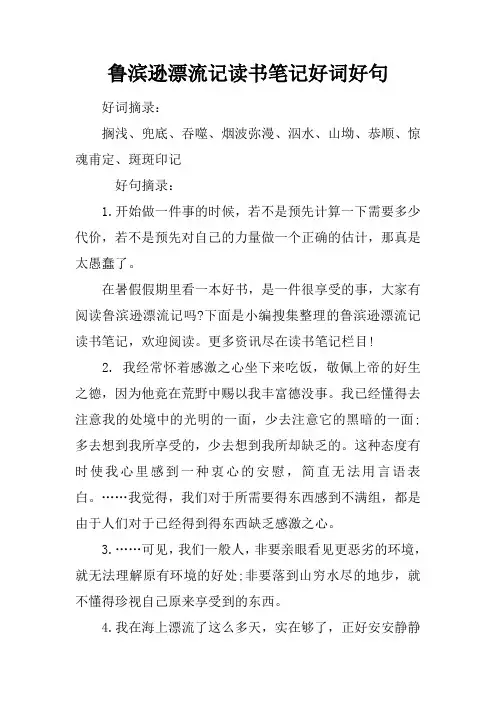 鲁滨逊漂流记读书笔记好词好句

好词摘录：

搁浅、兜底、吞噬、烟波弥漫、泅水、山坳、恭顺、惊魂甫定、斑斑印记

好句摘录：

1.开始做一件事的时候，若不是预先计算一下需要多少代价，若不是预先对自己的力量做一个正确的估计，那真是太愚蠢了。

在暑假假期里看一本好书，是一件很享受的事，大家有阅读鲁滨逊漂流记吗?下面是小编搜集整理的鲁滨逊漂流记读书笔记，欢迎阅读。更多资讯尽在读书笔记栏目!

2. 我经常怀着感激之心坐下来吃饭，敬佩上帝的好生之德，因为他竟在荒野中赐以我丰富德没事。我已经懂得去注意我的处境中的光明的一面，少去注意它的黑暗的一面；多去想到我所享受的，少去想到我所却缺乏的。这种态度有时使我心里感到一种衷心的安慰，简直无法用言语表白。……我觉得，我们对于所需要得东西感到不满组，都是由于人们对于已经得到得东西缺乏感激之心。

3.……可见，我们一般人，非要亲眼看见更恶劣的环境，就无法理解原有环境的好处;非要落到山穷水尽的地步，就不懂得珍视自己原来享受到的东西。

4.我在海上漂流了这么多天，实在够了，正好安安静静